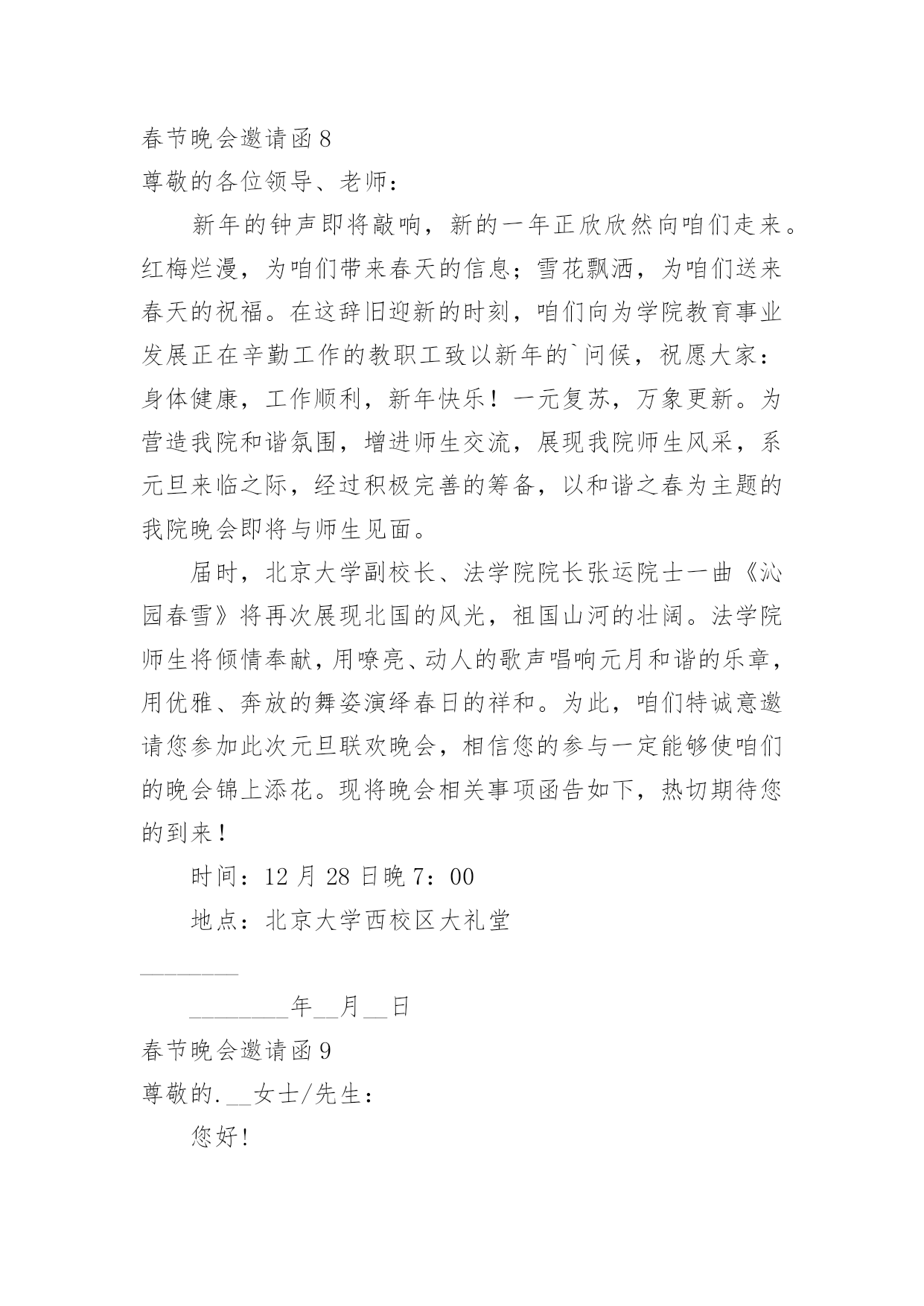 春节晚会邀请函 8

尊敬的各位领导、老师：

新年的钟声即将敲响，新的一年正欣欣然向咱们走来。红梅烂漫，为咱们带来春天的信息；雪花飘洒，为咱们送来春天的祝福。在这辞旧迎新的时刻，咱们向为学院教育事业发展正在辛勤工作的教职工致以新年的`问候，祝愿大家：身体健康，工作顺利，新年快乐！一元复苏，万象更新。为营造我院和谐氛围，增进师生交流，展现我院师生风采，系元旦来临之际，经过积极完善的筹备，以和谐之春为主题的我院晚会即将与师生见面。

届时，北京大学副校长、法学院院长张运院士一曲《沁园春雪》将再次展现北国的风光，祖国山河的壮阔。法学院师生将倾情奉献，用嘹亮、动人的歌声唱响元月和谐的乐章，用优雅、奔放的舞姿演绎春日的祥和。为此，咱们特诚意邀请您参加此次元旦联欢晚会，相信您的参与一定能够使咱们的晚会锦上添花。现将晚会相关事项函告如下，热切期待您的到来！

时间：12 月 28 日晚 7：00

地点：北京大学西校区大礼堂

________

________年__月__日

春节晚会邀请函 9

尊敬的.__女士/先生：

您好！